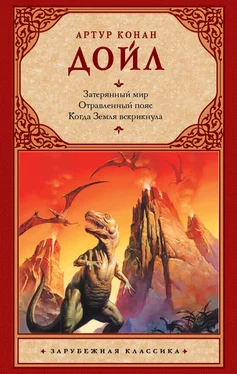 АРТУР КОНАН
ДОЙЛ

Затерянный мир
Отравленный пояс
Когда Земля вскрикнула

ЗАРУБЕЖНАЯ КЛАССИКА